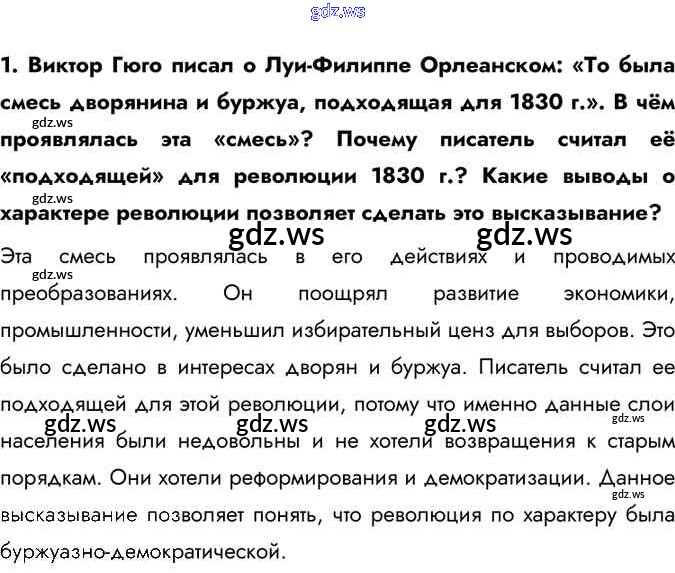 gdz.ws

1. Виктор Гюго писал о Луи-Филиппе Орлеанском: «То была смесь дворянина и буржуа, подходящая для 1830 г.». В чём проявлялась эта «смесь»? Почему писатель считал её «подходящей» для революции 1830 г.? Какие выводы о характере революции позволяет сделать это высказывание?

gdz.ws gdz.ws gdz.ws gdz.ws

Эта смесь проявлялась в его действиях и проводимых преобразованиях. Он поощрял развитие экономики, промышленности, уменьшил избирательный ценз для выборов. Это было сделано в интересах дворян и буржуа. Писатель считал ее подходящей для этой революции, потому что именно данные слои населения были недовольны и не хотели возвращения к старым порядкам. Они хотели реформирования и демократизации. Данное высказывание позволяет понять, что революция по характеру была буржуазно-демократической.

gdz.ws gdz.ws gdz.ws gdz.ws gdz.ws gdz.ws